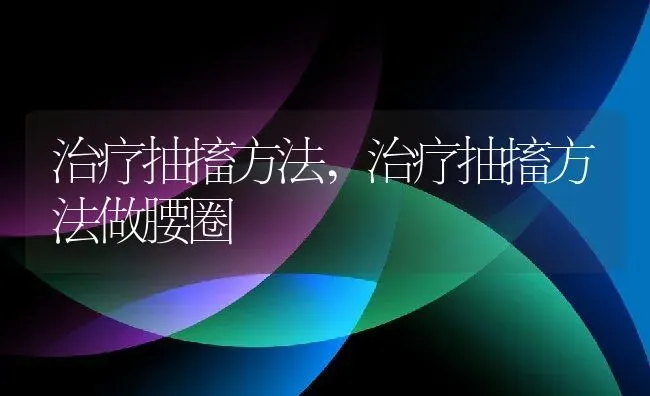 治疗抽搐方法，治疗抽搐方法做腰圈